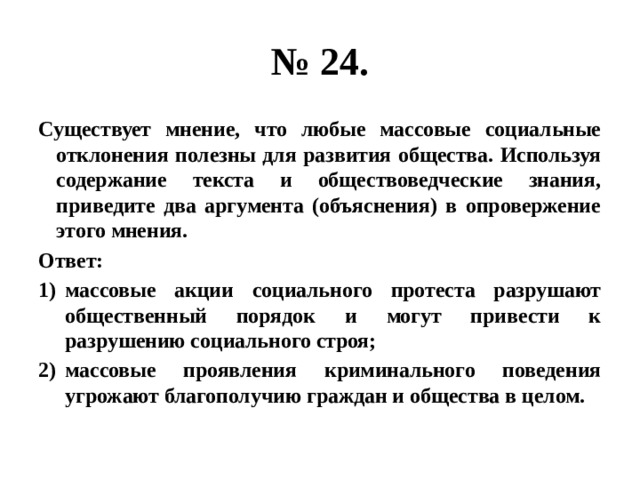 № 24.

Существует мнение, что любые массовые социальные отклонения полезны для развития общества. Используя содержание текста и обществоведческие знания, приведите два аргумента (объяснения) в опровержение этого мнения.

Ответ:

1) массовые акции социального протеста разрушают общественный порядок и могут привести к разрушению социального строя;

2) массовые проявления криминального поведения угрожают благополучию граждан и общества в целом.